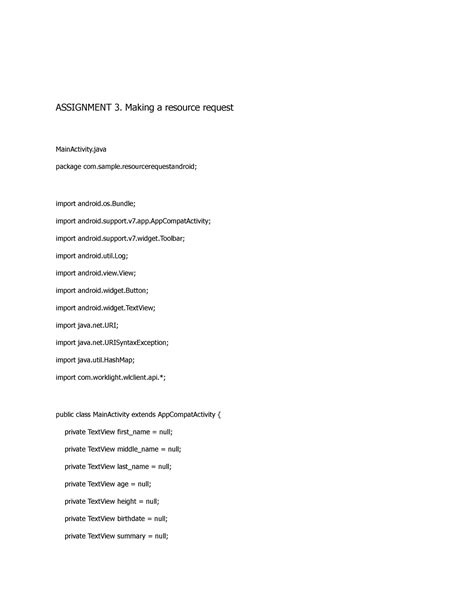 ASSIGNMENT 3. Making a resource request

MainActivity.java

package com.sample.resourcerequestandroid;

import android.os.Bundle;

import android.support.v7.app.AppCompatActivity;

import android.support.v7.widget.Toolbar;

import android.util.Log;

import android.view.View;

import android.widget.Button;

import android.widget.TextView;

import java.net.URI;

import java.net.URISyntaxException;

import java.util.HashMap;

import com.worklight.wlclient.api.*;

public class MainActivity extends AppCompatActivity {

private TextView first_name = null;

private TextView middle_name = null;

private TextView last_name = null;

private TextView age = null;

private TextView height = null;

private TextView birthdate = null;

private TextView summary = null;